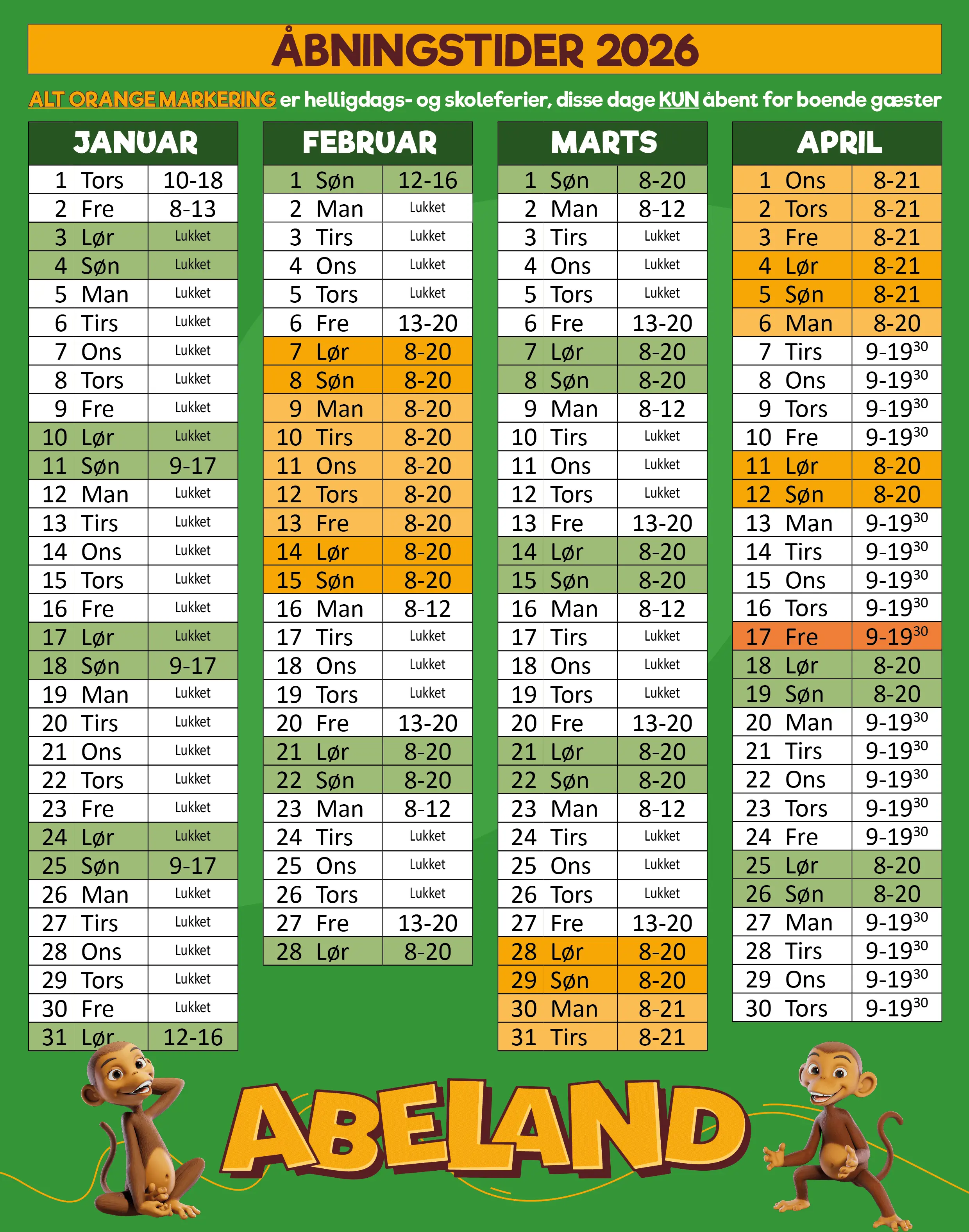 ÅBNINGSTIDER 2026

ALT ORANGE MARKERING er helligdags- og skoleferier, disse dage KUN åbent for boende gæster

| JANUAR | | |
|---|---|---|
| 1 | Tors | 10-18 |
| 2 | Fre | 8-13 |
| 3 | Lør | Lukket |
| 4 | Søn | Lukket |
| 5 | Man | Lukket |
| 6 | Tirs | Lukket |
| 7 | Ons | Lukket |
| 8 | Tors | Lukket |
| 9 | Fre | Lukket |
| 10 | Lør | Lukket |
| 11 | Søn | 9-17 |
| 12 | Man | Lukket |
| 13 | Tirs | Lukket |
| 14 | Ons | Lukket |
| 15 | Tors | Lukket |
| 16 | Fre | Lukket |
| 17 | Lør | Lukket |
| 18 | Søn | 9-17 |
| 19 | Man | Lukket |
| 20 | Tirs | Lukket |
| 21 | Ons | Lukket |
| 22 | Tors | Lukket |
| 23 | Fre | Lukket |
| 24 | Lør | Lukket |
| 25 | Søn | 9-17 |
| 26 | Man | Lukket |
| 27 | Tirs | Lukket |
| 28 | Ons | Lukket |
| 29 | Tors | Lukket |
| 30 | Fre | Lukket |
| 31 | Lør | 12-16 |

| FEBRUAR | | |
|---|---|---|
| 1 | Søn | 12-16 |
| 2 | Man | Lukket |
| 3 | Tirs | Lukket |
| 4 | Ons | Lukket |
| 5 | Tors | Lukket |
| 6 | Fre | 13-20 |
| 7 | Lør | 8-20 |
| 8 | Søn | 8-20 |
| 9 | Man | 8-20 |
| 10 | Tirs | 8-20 |
| 11 | Ons | 8-20 |
| 12 | Tors | 8-20 |
| 13 | Fre | 8-20 |
| 14 | Lør | 8-20 |
| 15 | Søn | 8-20 |
| 16 | Man | 8-12 |
| 17 | Tirs | Lukket |
| 18 | Ons | Lukket |
| 19 | Tors | Lukket |
| 20 | Fre | 13-20 |
| 21 | Lør | 8-20 |
| 22 | Søn | 8-20 |
| 23 | Man | 8-12 |
| 24 | Tirs | Lukket |
| 25 | Ons | Lukket |
| 26 | Tors | Lukket |
| 27 | Fre | 13-20 |
| 28 | Lør | 8-20 |

| MARTS | | |
|---|---|---|
| 1 | Søn | 8-20 |
| 2 | Man | 8-12 |
| 3 | Tirs | Lukket |
| 4 | Ons | Lukket |
| 5 | Tors | Lukket |
| 6 | Fre | 13-20 |
| 7 | Lør | 8-20 |
| 8 | Søn | 8-20 |
| 9 | Man | 8-12 |
| 10 | Tirs | Lukket |
| 11 | Ons | Lukket |
| 12 | Tors | Lukket |
| 13 | Fre | 13-20 |
| 14 | Lør | 8-20 |
| 15 | Søn | 8-20 |
| 16 | Man | 8-12 |
| 17 | Tirs | Lukket |
| 18 | Ons | Lukket |
| 19 | Tors | Lukket |
| 20 | Fre | 13-20 |
| 21 | Lør | 8-20 |
| 22 | Søn | 8-20 |
| 23 | Man | 8-12 |
| 24 | Tirs | Lukket |
| 25 | Ons | Lukket |
| 26 | Tors | Lukket |
| 27 | Fre | 13-20 |
| 28 | Lør | 8-20 |
| 29 | Søn | 8-20 |
| 30 | Man | 8-21 |
| 31 | Tirs | 8-21 |

| APRIL | | |
|---|---|---|
| 1 | Ons | 8-21 |
| 2 | Tors | 8-21 |
| 3 | Fre | 8-21 |
| 4 | Lør | 8-21 |
| 5 | Søn | 8-21 |
| 6 | Man | 8-20 |
| 7 | Tirs | 9-19$^{30}$ |
| 8 | Ons | 9-19$^{30}$ |
| 9 | Tors | 9-19$^{30}$ |
| 10 | Fre | 9-19$^{30}$ |
| 11 | Lør | 8-20 |
| 12 | Søn | 8-20 |
| 13 | Man | 9-19$^{30}$ |
| 14 | Tirs | 9-19$^{30}$ |
| 15 | Ons | 9-19$^{30}$ |
| 16 | Tors | 9-19$^{30}$ |
| 17 | Fre | 9-19$^{30}$ |
| 18 | Lør | 8-20 |
| 19 | Søn | 8-20 |
| 20 | Man | 9-19$^{30}$ |
| 21 | Tirs | 9-19$^{30}$ |
| 22 | Ons | 9-19$^{30}$ |
| 23 | Tors | 9-19$^{30}$ |
| 24 | Fre | 9-19$^{30}$ |
| 25 | Lør | 8-20 |
| 26 | Søn | 8-20 |
| 27 | Man | 9-19$^{30}$ |
| 28 | Tirs | 9-19$^{30}$ |
| 29 | Ons | 9-19$^{30}$ |
| 30 | Tors | 9-19$^{30}$ |

ABELAND